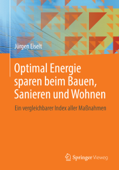 Jürgen Eiselt

Optimal Energie sparen beim Bauen, Sanieren und Wohnen

Ein vergleichbarer Index aller Maßnahmen

Springer Vieweg